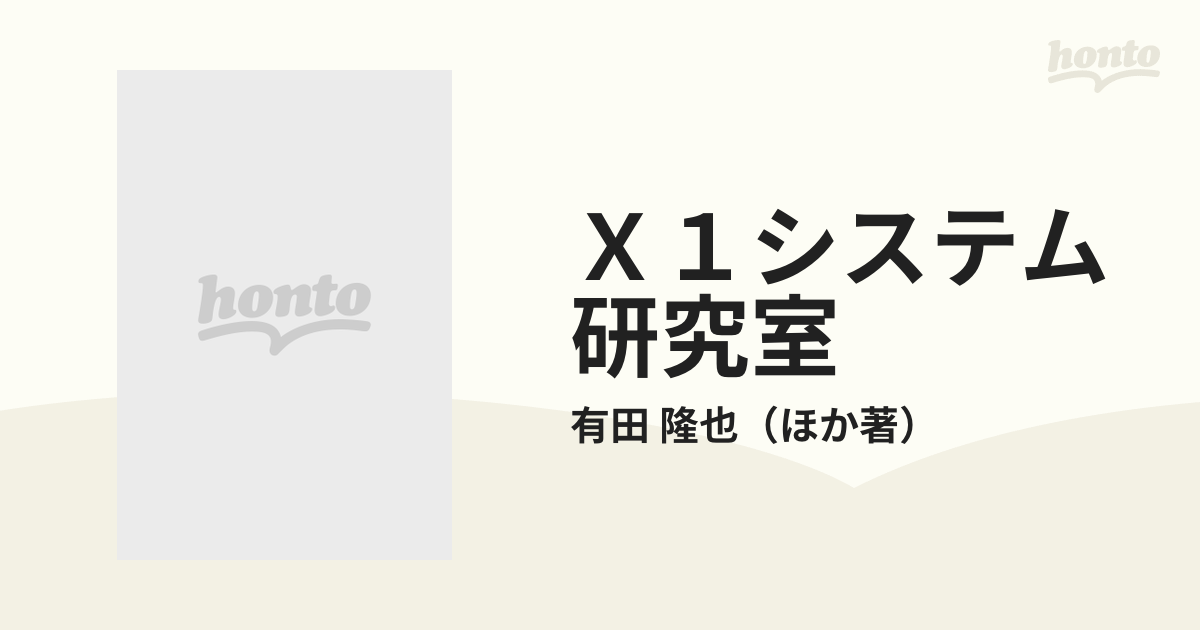 honto

honto

Ｘ１システム研究室

有田 隆也（ほか著）